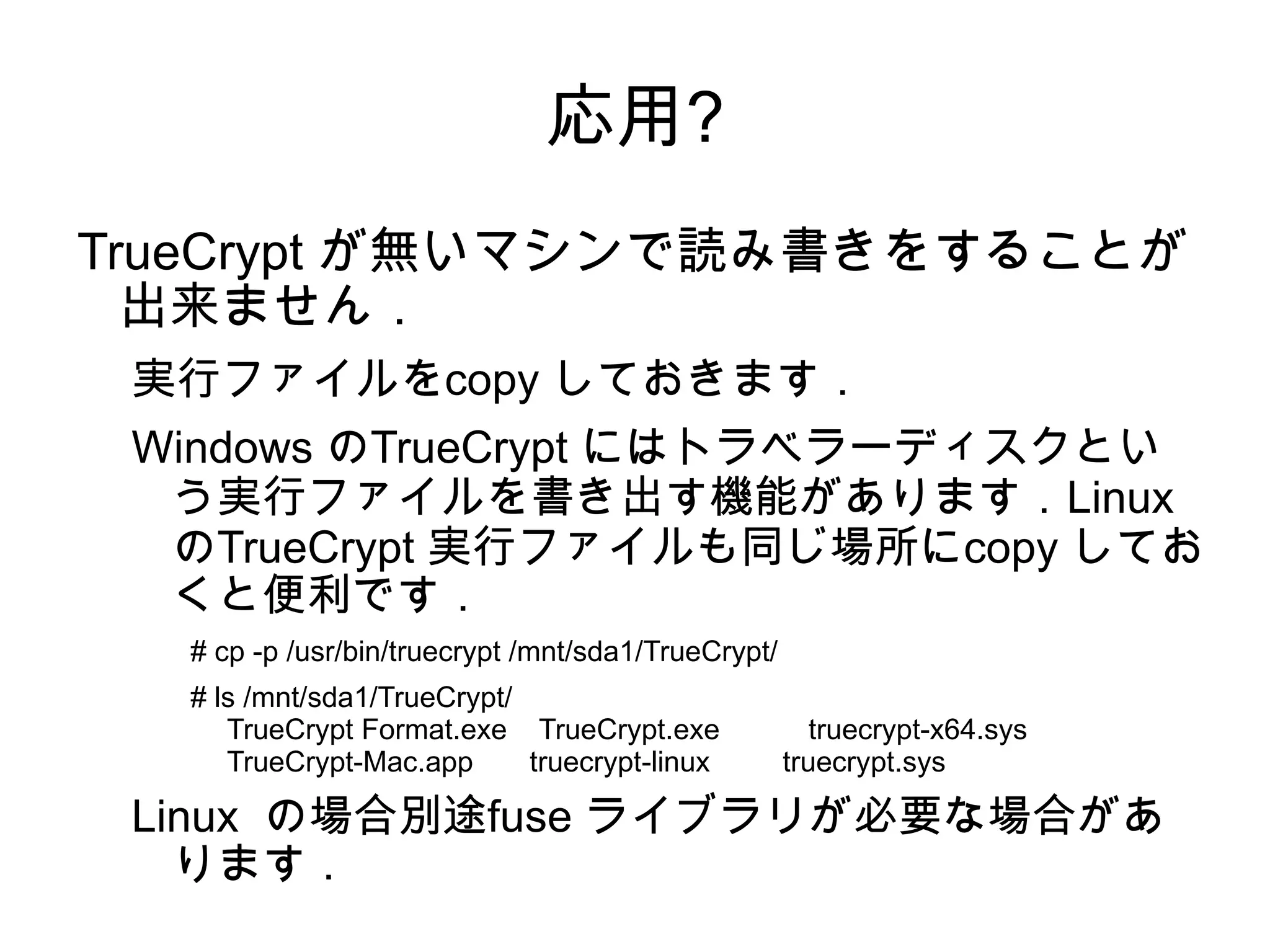 応用?

TrueCrypt が無いマシンで読み書きをすることが出来ません．

実行ファイルをcopy しておきます．

Windows のTrueCrypt にはトラベラーディスクという実行ファイルを書き出す機能があります．Linux のTrueCrypt 実行ファイルも同じ場所にcopy しておくと便利です．

# cp -p /usr/bin/truecrypt /mnt/sda1/TrueCrypt/

# ls /mnt/sda1/TrueCrypt/
TrueCrypt Format.exe TrueCrypt.exe truecrypt-x64.sys
TrueCrypt-Mac.app truecrypt-linux truecrypt.sys

Linux の場合別途fuse ライブラリが必要な場合があります．